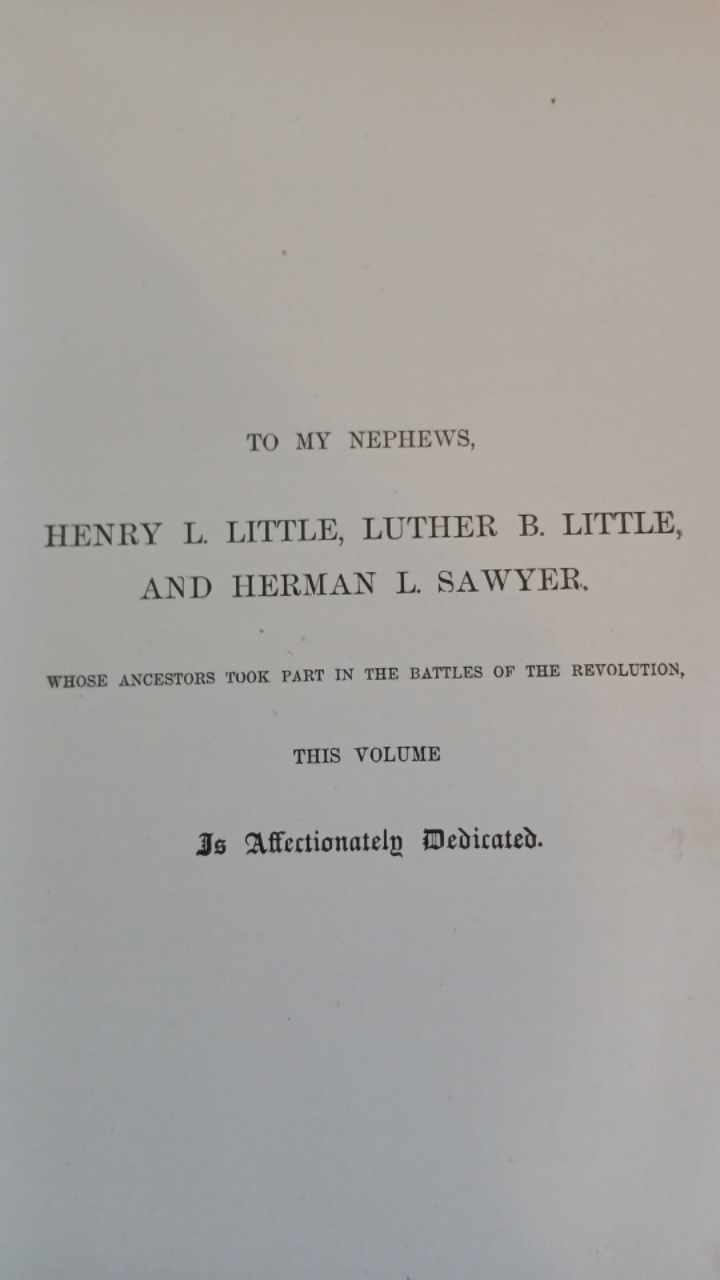 TO MY NEPHEWS,

HENRY L. LITTLE, LUTHER B. LITTLE, AND HERMAN L. SAWYER.

WHOSE ANCESTORS TOOK PART IN THE BATTLES OF THE REVOLUTION,

THIS VOLUME

Is Affectionately Dedicated.